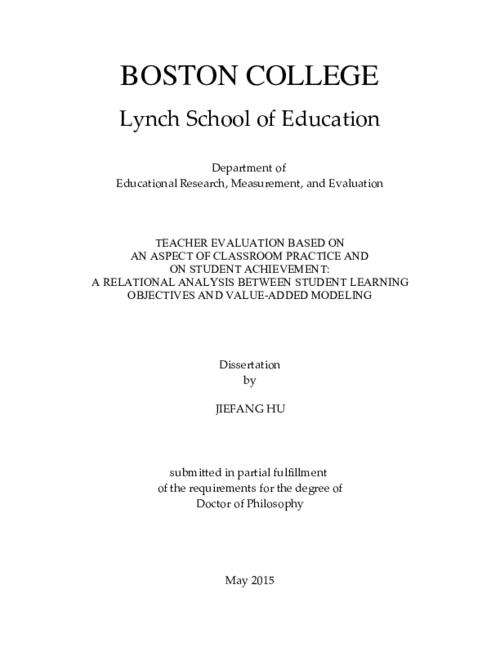 BOSTON COLLEGE

Lynch School of Education

Department of
Educational Research, Measurement, and Evaluation

TEACHER EVALUATION BASED ON
AN ASPECT OF CLASSROOM PRACTICE AND
ON STUDENT ACHIEVEMENT:
A RELATIONAL ANALYSIS BETWEEN STUDENT LEARNING
OBJECTIVES AND VALUE-ADDED MODELING

Dissertation
by

JIEFANG HU

submitted in partial fulfillment
of the requirements for the degree of
Doctor of Philosophy

May 2015